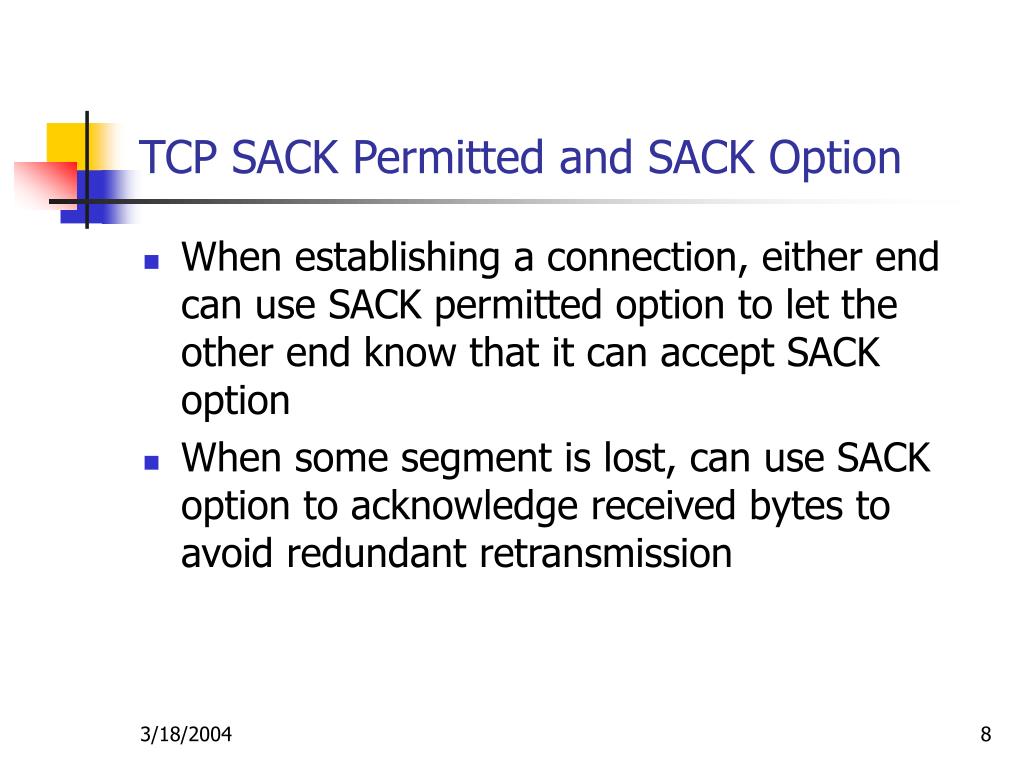 TCP SACK Permitted and SACK Option

- When establishing a connection, either end can use SACK permitted option to let the other end know that it can accept SACK option
- When some segment is lost, can use SACK option to acknowledge received bytes to avoid redundant retransmission

3/18/2004

8